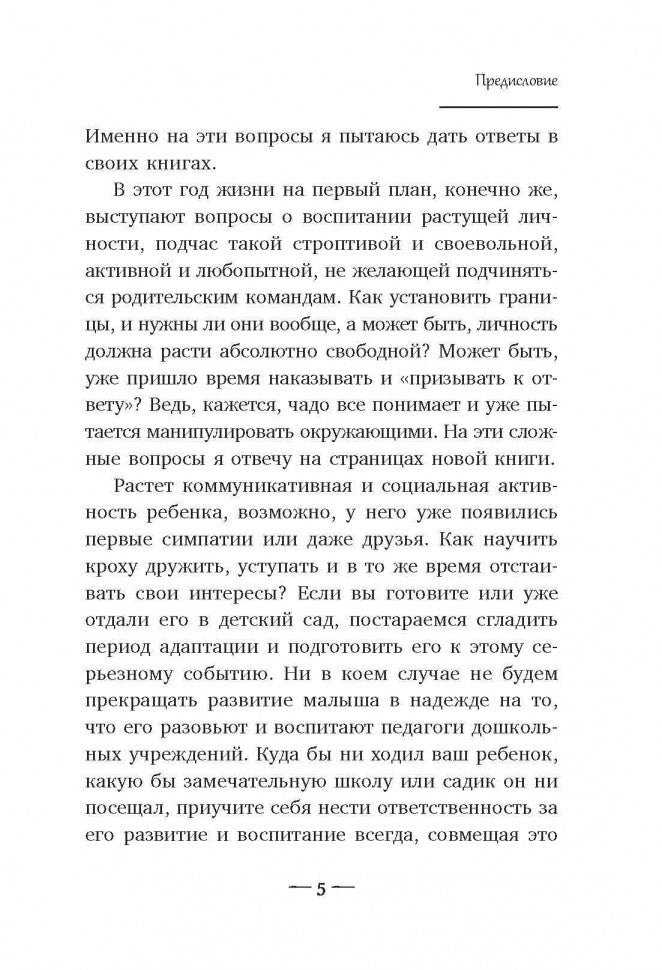 Предисловие

Именно на эти вопросы я пытаюсь дать ответы в своих книгах.

В этот год жизни на первый план, конечно же, выступают вопросы о воспитании растущей личности, подчас такой строптивой и своевольной, активной и любопытной, не желающей подчиняться родительским командам. Как установить границы, и нужны ли они вообще, а может быть, личность должна расти абсолютно свободной? Может быть, уже пришло время наказывать и «призывать к ответу»? Ведь, кажется, чадо все понимает и уже пытается манипулировать окружающими. На эти сложные вопросы я отвечу на страницах новой книги.

Растет коммуникативная и социальная активность ребенка, возможно, у него уже появились первые симпатии или даже друзья. Как научить кроху дружить, уступать и в то же время отстаивать свои интересы? Если вы готовите или уже отдали его в детский сад, постараемся сгладить период адаптации и подготовить его к этому серьезному событию. Ни в коем случае не будем прекращать развитие малыша в надежде на то, что его разовьют и воспитают педагоги дошкольных учреждений. Куда бы ни ходил ваш ребенок, какую бы замечательную школу или садик он ни посещал, приучите себя нести ответственность за его развитие и воспитание всегда, совмещая это

— 5 —